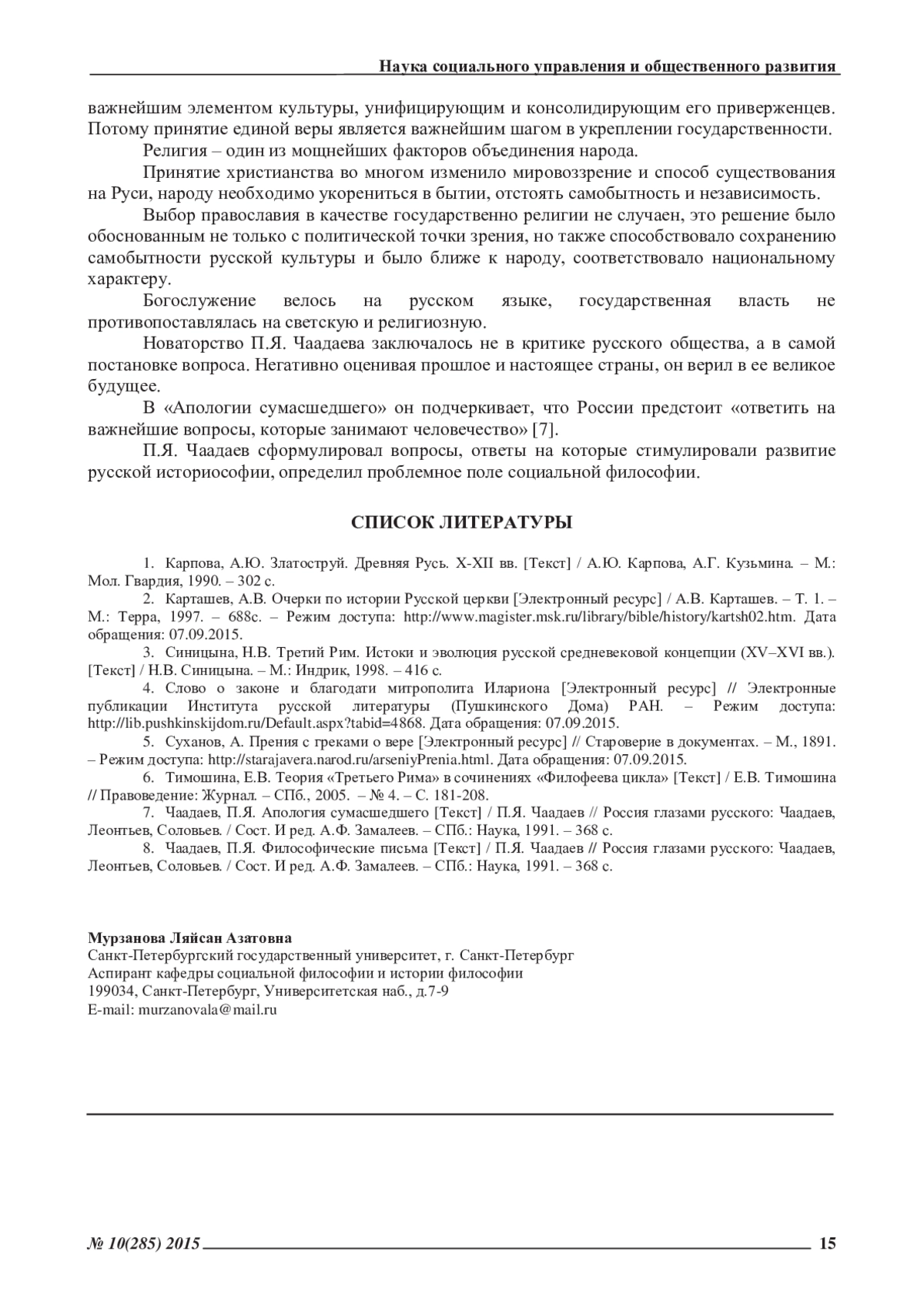 Наука социального управления и общественного развития

важнейшим элементом культуры, унифицирующим и консолидирующим его приверженцев. Потому принятие единой веры является важнейшим шагом в укреплении государственности.

Религия – один из мощнейших факторов объединения народа.

Принятие христианства во многом изменило мировоззрение и способ существования на Руси, народу необходимо укорениться в бытии, отстоять самобытность и независимость.

Выбор православия в качестве государственно религии не случаен, это решение было обоснованным не только с политической точки зрения, но также способствовало сохранению самобытности русской культуры и было ближе к народу, соответствовало национальному характеру.

Богослужение велось на русском языке, государственная власть не противопоставлялась на светскую и религиозную.

Новаторство П.Я. Чаадаева заключалось не в критике русского общества, а в самой постановке вопроса. Негативно оценивая прошлое и настоящее страны, он верил в ее великое будущее.

В «Апологии сумасшедшего» он подчеркивает, что России предстоит «ответить на важнейшие вопросы, которые занимают человечество» [7].

П.Я. Чаадаев сформулировал вопросы, ответы на которые стимулировали развитие русской историософии, определил проблемное поле социальной философии.

СПИСОК ЛИТЕРАТУРЫ

1. Карпова, А.Ю. Златоструй. Древняя Русь. X-XII вв. [Текст] / А.Ю. Карпова, А.Г. Кузьмина. – М.: Мол. Гвардия, 1990. – 302 с.

2. Карташев, А.В. Очерки по истории Русской церкви [Электронный ресурс] / А.В. Карташев. – Т. 1. – М.: Терра, 1997. – 688с. – Режим доступа: http://www.magister.msk.ru/library/bible/history/kartsh02.htm. Дата обращения: 07.09.2015.

3. Синицына, Н.В. Третий Рим. Истоки и эволюция русской средневековой концепции (XV–XVI вв.). [Текст] / Н.В. Синицына. – М.: Индрик, 1998. – 416 с.

4. Слово о законе и благодати митрополита Илариона [Электронный ресурс] // Электронные публикации Института русской литературы (Пушкинского Дома) РАН. – Режим доступа: http://lib.pushkinskijdom.ru/Default.aspx?tabid=4868. Дата обращения: 07.09.2015.

5. Суханов, А. Прения с греками о вере [Электронный ресурс] // Староверие в документах. – М., 1891. – Режим доступа: http://starajavera.narod.ru/arseniyPrenia.html. Дата обращения: 07.09.2015.

6. Тимошина, Е.В. Теория «Третьего Рима» в сочинениях «Филофеева цикла» [Текст] / Е.В. Тимошина // Правоведение: Журнал. – СПб., 2005. – № 4. – С. 181-208.

7. Чаадаев, П.Я. Апология сумасшедшего [Текст] / П.Я. Чаадаев // Россия глазами русского: Чаадаев, Леонтьев, Соловьев. / Сост. И ред. А.Ф. Замалеев. – СПб.: Наука, 1991. – 368 с.

8. Чаадаев, П.Я. Философические письма [Текст] / П.Я. Чаадаев // Россия глазами русского: Чаадаев, Леонтьев, Соловьев. / Сост. И ред. А.Ф. Замалеев. – СПб.: Наука, 1991. – 368 с.

Мурзанова Ляйсан Азатовна
Санкт-Петербургский государственный университет, г. Санкт-Петербург
Аспирант кафедры социальной философии и истории философии
199034, Санкт-Петербург, Университетская наб., д.7-9
E-mail: murzanovala@mail.ru

№ 10(285) 2015 15